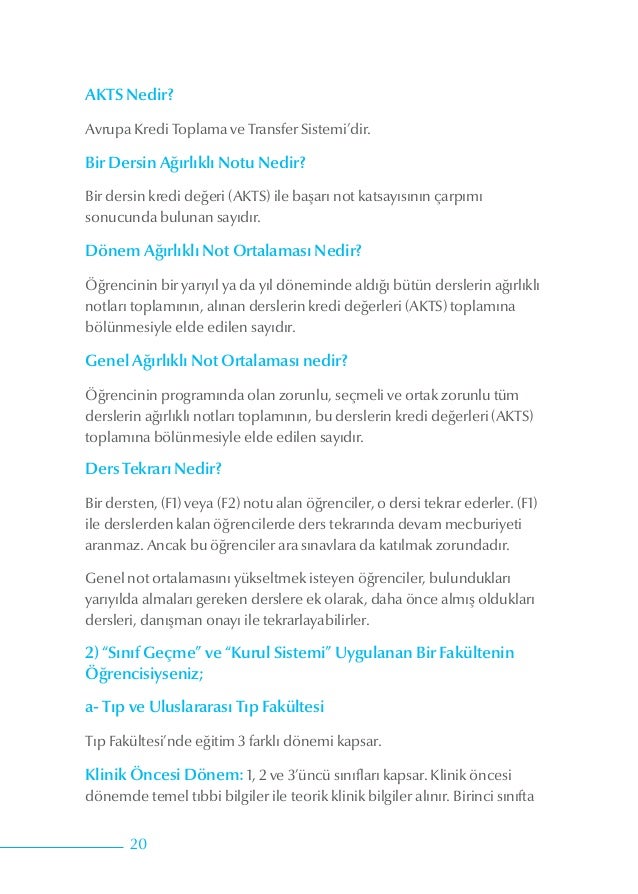 AKTS Nedir?

Avrupa Kredi Toplama ve Transfer Sistemi'dir.

Bir Dersin Ağırlıklı Notu Nedir?

Bir dersin kredi değeri (AKTS) ile başarı not katsayısının çarpımı sonucunda bulunan sayıdır.

Dönem Ağırlıklı Not Ortalaması Nedir?

Öğrencinin bir yarıyıl ya da yıl döneminde aldığı bütün derslerin ağırlıklı notları toplamının, alınan derslerin kredi değerleri (AKTS) toplamına bölünmesiyle elde edilen sayıdır.

Genel Ağırlıklı Not Ortalaması nedir?

Öğrencinin programında olan zorunlu, seçmeli ve ortak zorunlu tüm derslerin ağırlıklı notları toplamının, bu derslerin kredi değerleri (AKTS) toplamına bölünmesiyle elde edilen sayıdır.

Ders Tekrarı Nedir?

Bir dersten, (F1) veya (F2) notu alan öğrenciler, o dersi tekrar ederler. (F1) ile derslerden kalan öğrencilerde ders tekrarında devam mecburiyeti aranmaz. Ancak bu öğrenciler ara sınavlara da katılmak zorundadır.

Genel not ortalamasını yükseltmek isteyen öğrenciler, bulundukları yarıyılda almaları gereken derslere ek olarak, daha önce almış oldukları dersleri, danışman onayı ile tekrarlayabilirler.

2) "Sınıf Geçme" ve "Kurul Sistemi" Uygulanan Bir Fakültenin Öğrencisiyseniz;

a- Tıp ve Uluslararası Tıp Fakültesi

Tıp Fakültesi'nde eğitim 3 farklı dönemi kapsar.

Klinik Öncesi Dönem: 1, 2 ve 3'üncü sınıfları kapsar. Klinik öncesi dönemde temel tıbbi bilgiler ile teorik klinik bilgiler alınır. Birinci sınıfta

20